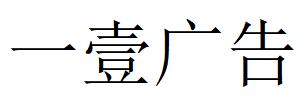 一壹广告